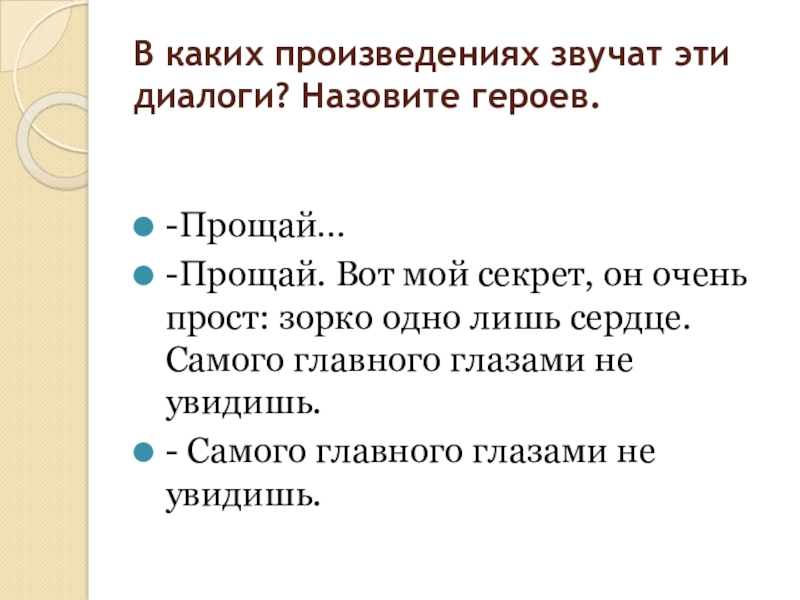 В каких произведениях звучат эти диалоги? Назовите героев.

• -Прощай…
• -Прощай. Вот мой секрет, он очень прост: зорко одно лишь сердце. Самого главного глазами не увидишь.
• - Самого главного глазами не увидишь.